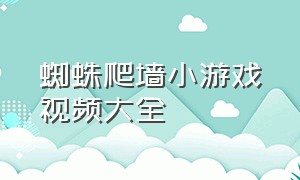 蜘蛛爬墙小游戏视频大全